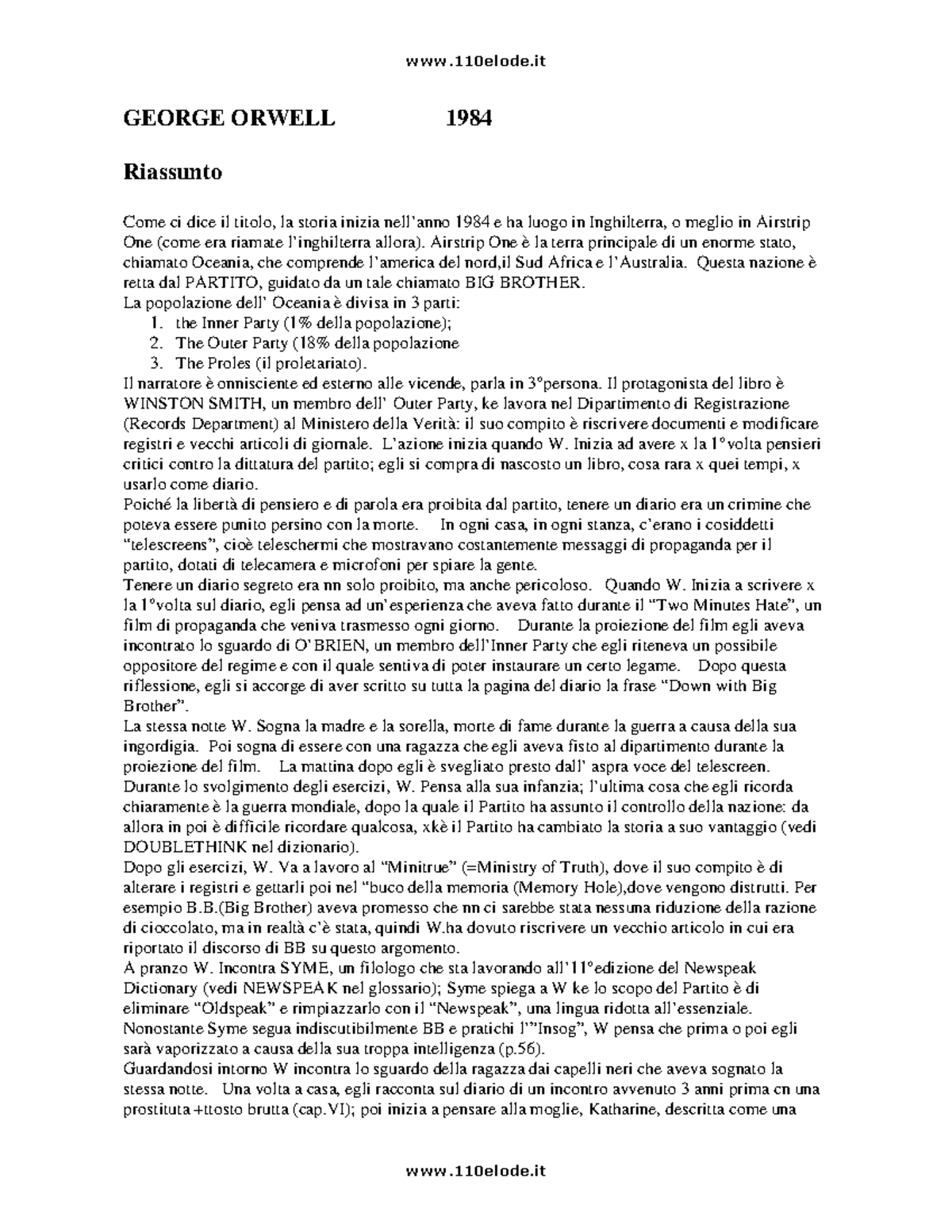 www.110elode.it

GEORGE ORWELL 1984

Riassunto

Come ci dice il titolo, la storia inizia nell'anno 1984 e ha luogo in Inghilterra, o meglio in Airstrip One (come era riamate l'inghilterra allora). Airstrip One è la terra principale di un enorme stato, chiamato Oceania, che comprende l'america del nord,il Sud Africa e l'Australia. Questa nazione è retta dal PARTITO, guidato da un tale chiamato BIG BROTHER.
La popolazione dell' Oceania è divisa in 3 parti:
1. the Inner Party (1% della popolazione);
2. The Outer Party (18% della popolazione
3. The Proles (il proletariato).
Il narratore è onnisciente ed esterno alle vicende, parla in 3°persona. Il protagonista del libro è WINSTON SMITH, un membro dell' Outer Party, ke lavora nel Dipartimento di Registrazione (Records Department) al Ministero della Verità: il suo compito è riscrivere documenti e modificare registri e vecchi articoli di giornale. L'azione inizia quando W. Inizia ad avere x la 1°volta pensieri critici contro la dittatura del partito; egli si compra di nascosto un libro, cosa rara x quei tempi, x usarlo come diario.
Poiché la libertà di pensiero e di parola era proibita dal partito, tenere un diario era un crimine che poteva essere punito persino con la morte. In ogni casa, in ogni stanza, c'erano i cosiddetti "telescreens", cioè teleschermi che mostravano costantemente messaggi di propaganda per il partito, dotati di telecamera e microfoni per spiare la gente.
Tenere un diario segreto era nn solo proibito, ma anche pericoloso. Quando W. Inizia a scrivere x la 1°volta sul diario, egli pensa ad un'esperienza che aveva fatto durante il "Two Minutes Hate", un film di propaganda che veniva trasmesso ogni giorno. Durante la proiezione del film egli aveva incontrato lo sguardo di O'BRIEN, un membro dell'Inner Party che egli riteneva un possibile oppositore del regime e con il quale sentiva di poter instaurare un certo legame. Dopo questa riflessione, egli si accorge di aver scritto su tutta la pagina del diario la frase "Down with Big Brother".
La stessa notte W. Sogna la madre e la sorella, morte di fame durante la guerra a causa della sua ingordigia. Poi sogna di essere con una ragazza che egli aveva fisto al dipartimento durante la proiezione del film. La mattina dopo egli è svegliato presto dall' aspra voce del telescreen.
Durante lo svolgimento degli esercizi, W. Pensa alla sua infanzia; l'ultima cosa che egli ricorda chiaramente è la guerra mondiale, dopo la quale il Partito ha assunto il controllo della nazione: da allora in poi è difficile ricordare qualcosa, xkè il Partito ha cambiato la storia a suo vantaggio (vedi DOUBLETHINK nel dizionario).
Dopo gli esercizi, W. Va a lavoro al "Minitrue" (=Ministry of Truth), dove il suo compito è di alterare i registri e gettarli poi nel "buco della memoria (Memory Hole),dove vengono distrutti. Per esempio B.B.(Big Brother) aveva promesso che nn ci sarebbe stata nessuna riduzione della razione di cioccolato, ma in realtà c'è stata, quindi W.ha dovuto riscrivere un vecchio articolo in cui era riportato il discorso di BB su questo argomento.
A pranzo W. Incontra SYME, un filologo che sta lavorando all'11°edizione del Newspeak Dictionary (vedi NEWSPEAK nel glossario); Syme spiega a W ke lo scopo del Partito è di eliminare "Oldspeak" e rimpiazzarlo con il "Newspeak", una lingua ridotta all'essenziale.
Nonostante Syme segua indiscutibilmente BB e pratichi l'"Insog", W pensa che prima o poi egli sarà vaporizzato a causa della sua troppa intelligenza (p.56).
Guardandosi intorno W incontra lo sguardo della ragazza dai capelli neri che aveva sognato la stessa notte. Una volta a casa, egli racconta sul diario di un incontro avvenuto 3 anni prima cn una prostituta +ttosto brutta (cap.VI); poi inizia a pensare alla moglie, Katharine, descritta come una

www.110elode.it